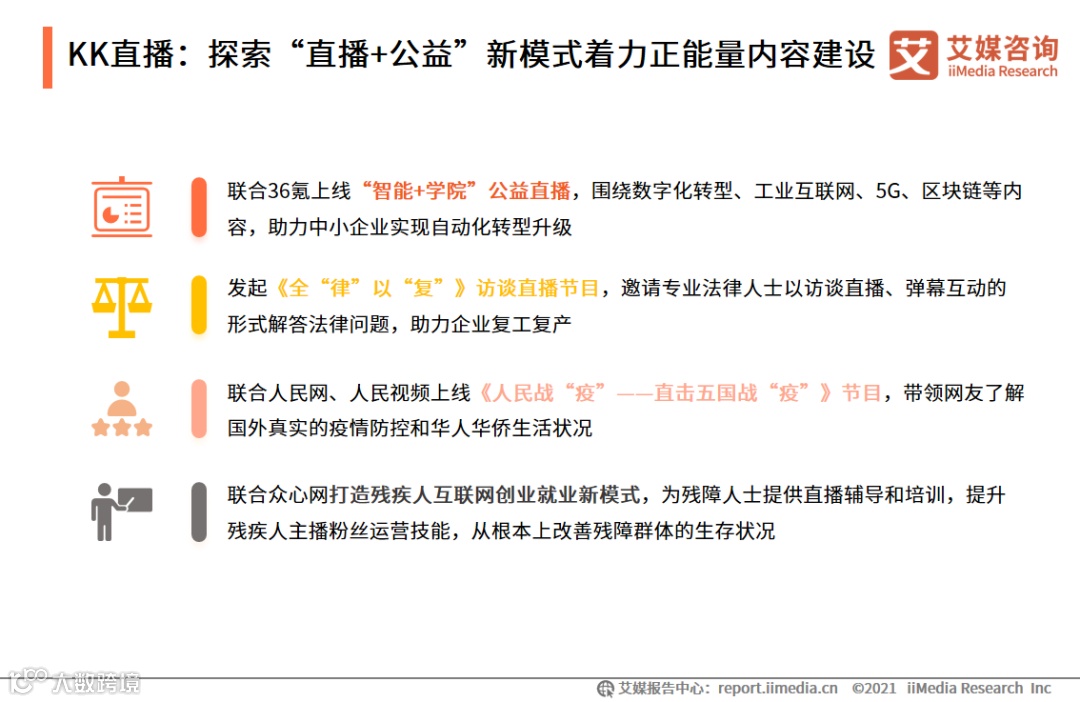 KK直播：探索“直播+公益”新模式着力正能量内容建设

艾媒咨询
iiMedia Research

联合36氪上线“智能+学院”公益直播，围绕数字化转型、工业互联网、5G、区块链等内容，助力中小企业实现自动化转型升级

发起《全“律”以“复”》访谈直播节目，邀请专业法律人士以访谈直播、弹幕互动的形式解答法律问题，助力企业复工复产

联合人民网、人民视频上线《人民战“疫”——直击五国战“疫”》节目，带领网友了解国外真实的疫情防控和华人华侨生活状况

联合众心网打造残疾人互联网创业就业新模式，为残障人士提供直播辅导和培训，提升残疾人主播粉丝运营技能，从根本上改善残障群体的生存状况

大数跨境

艾媒报告中心：report.iimedia.cn ©2021 iiMedia Research Inc